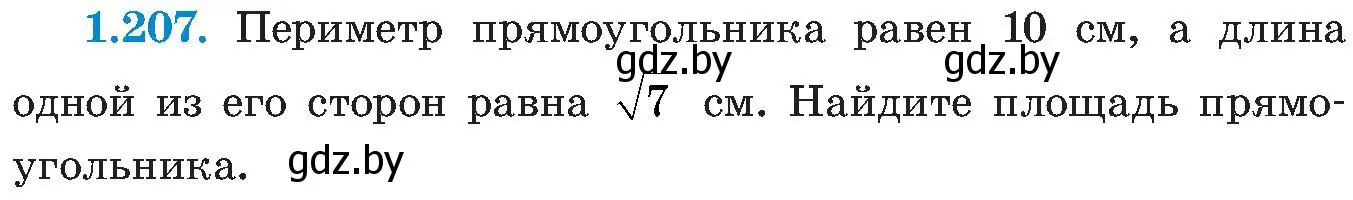 **1.207.** Периметр прямоугольника равен 10 см, а длина одной из его сторон равна $\sqrt{7}$ см. Найдите площадь прямоугольника.

gdz.by gdz.by gdz.by